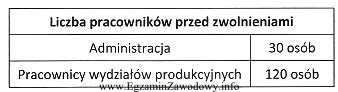 | Liczba pracowników przed zwolnieniami | |
|---|---|
| Administracja | 30 osób |
| Pracownicy wydziałów produkcyjnych | 120 osób |

www.EgzaminZawodowy.info